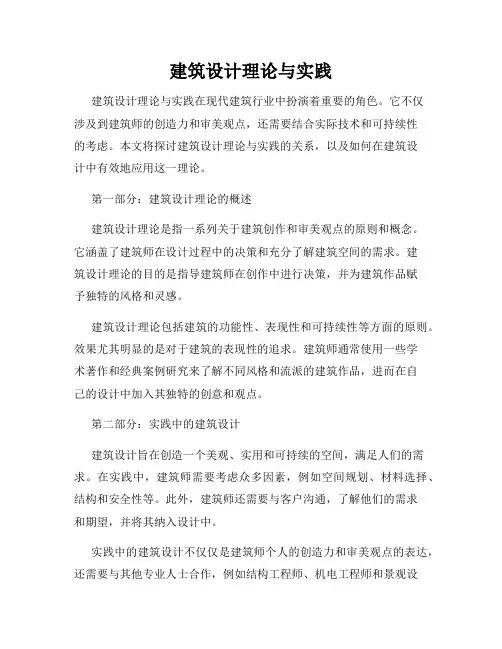 建筑设计理论与实践

建筑设计理论与实践在现代建筑行业中扮演着重要的角色。它不仅涉及到建筑师的创造力和审美观点，还需要结合实际技术和可持续性的考虑。本文将探讨建筑设计理论与实践的关系，以及如何在建筑设计中有效地应用这一理论。

第一部分：建筑设计理论的概述

建筑设计理论是指一系列关于建筑创作和审美观点的原则和概念。它涵盖了建筑师在设计过程中的决策和充分了解建筑空间的需求。建筑设计理论的目的是指导建筑师在创作中进行决策，并为建筑作品赋予独特的风格和灵感。

建筑设计理论包括建筑的功能性、表现性和可持续性等方面的原则。效果尤其明显的是对于建筑的表现性的追求。建筑师通常使用一些学术著作和经典案例研究来了解不同风格和流派的建筑作品，进而在自己的设计中加入其独特的创意和观点。

第二部分：实践中的建筑设计

建筑设计旨在创造一个美观、实用和可持续的空间，满足人们的需求。在实践中，建筑师需要考虑众多因素，例如空间规划、材料选择、结构和安全性等。此外，建筑师还需要与客户沟通，了解他们的需求和期望，并将其纳入设计中。

实践中的建筑设计不仅仅是建筑师个人的创造力和审美观点的表达，还需要与其他专业人士合作，例如结构工程师、机电工程师和景观设